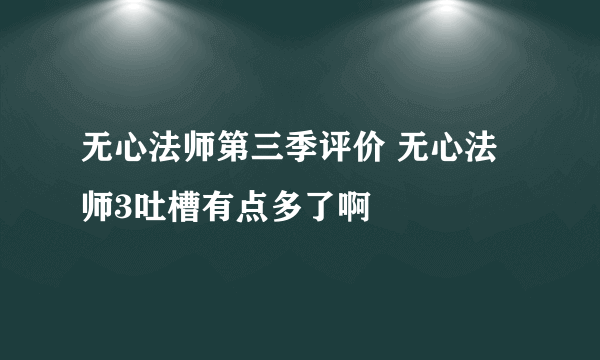 无心法师第三季评价 无心法师3吐槽有点多了啊